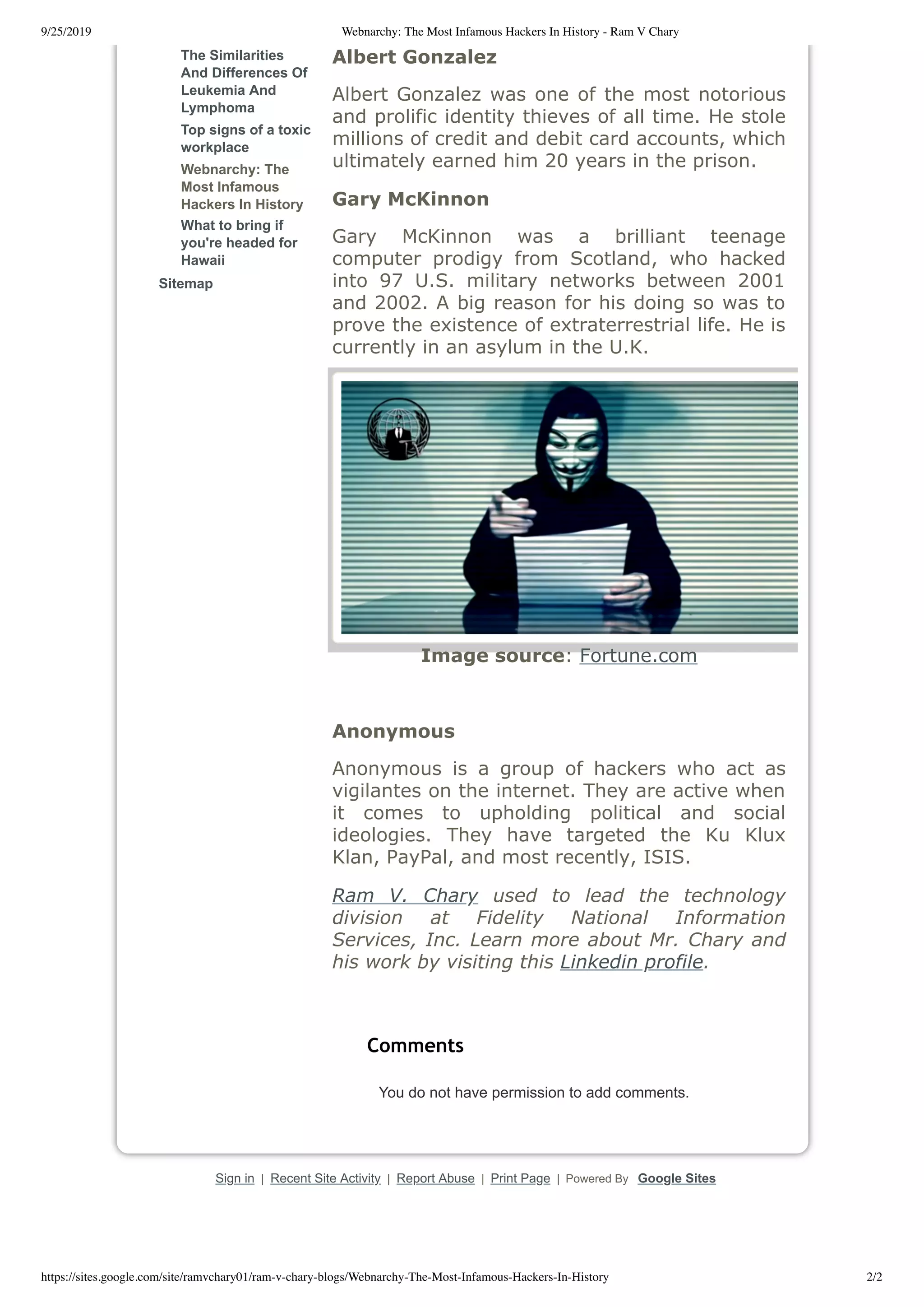 9/25/2019 Webnarchy: The Most Infamous Hackers In History - Ram V Chary

The Similarities And Differences Of Leukemia And Lymphoma

Top signs of a toxic workplace

Webnarchy: The Most Infamous Hackers In History

What to bring if you're headed for Hawaii

Sitemap

Albert Gonzalez

Albert Gonzalez was one of the most notorious and prolific identity thieves of all time. He stole millions of credit and debit card accounts, which ultimately earned him 20 years in the prison.

Gary McKinnon

Gary McKinnon was a brilliant teenage computer prodigy from Scotland, who hacked into 97 U.S. military networks between 2001 and 2002. A big reason for his doing so was to prove the existence of extraterrestrial life. He is currently in an asylum in the U.K.

Image source: Fortune.com

Anonymous

Anonymous is a group of hackers who act as vigilantes on the internet. They are active when it comes to upholding political and social ideologies. They have targeted the Ku Klux Klan, PayPal, and most recently, ISIS.

Ram V. Chary used to lead the technology division at Fidelity National Information Services, Inc. Learn more about Mr. Chary and his work by visiting this Linkedin profile.

Comments

You do not have permission to add comments.

Sign in | Recent Site Activity | Report Abuse | Print Page | Powered By Google Sites

https://sites.google.com/site/ramvchary01/ram-v-chary-blogs/Webnarchy-The-Most-Infamous-Hackers-In-History 2/2